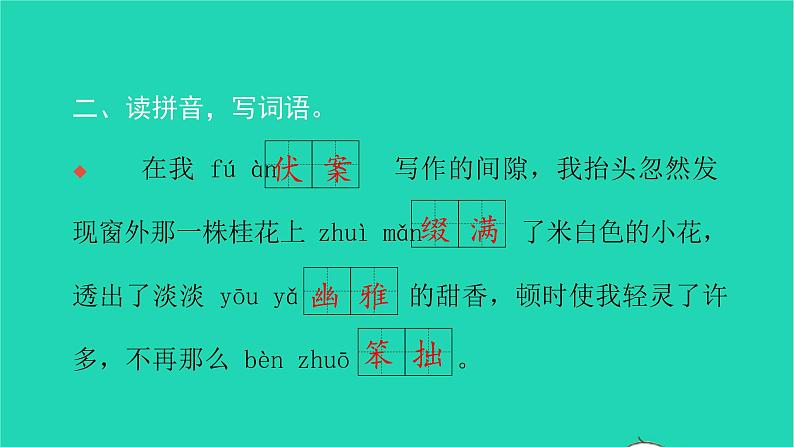 二、读拼音，写词语。

◆ 在我 fú àn 伏案 写作的间隙，我抬头忽然发现窗外那一株桂花上 zhuì mǎn 缀满 了米白色的小花，透出了淡淡 yōu yǎ 幽雅 的甜香，顿时使我轻灵了许多，不再那么 bèn zhuō 笨拙。